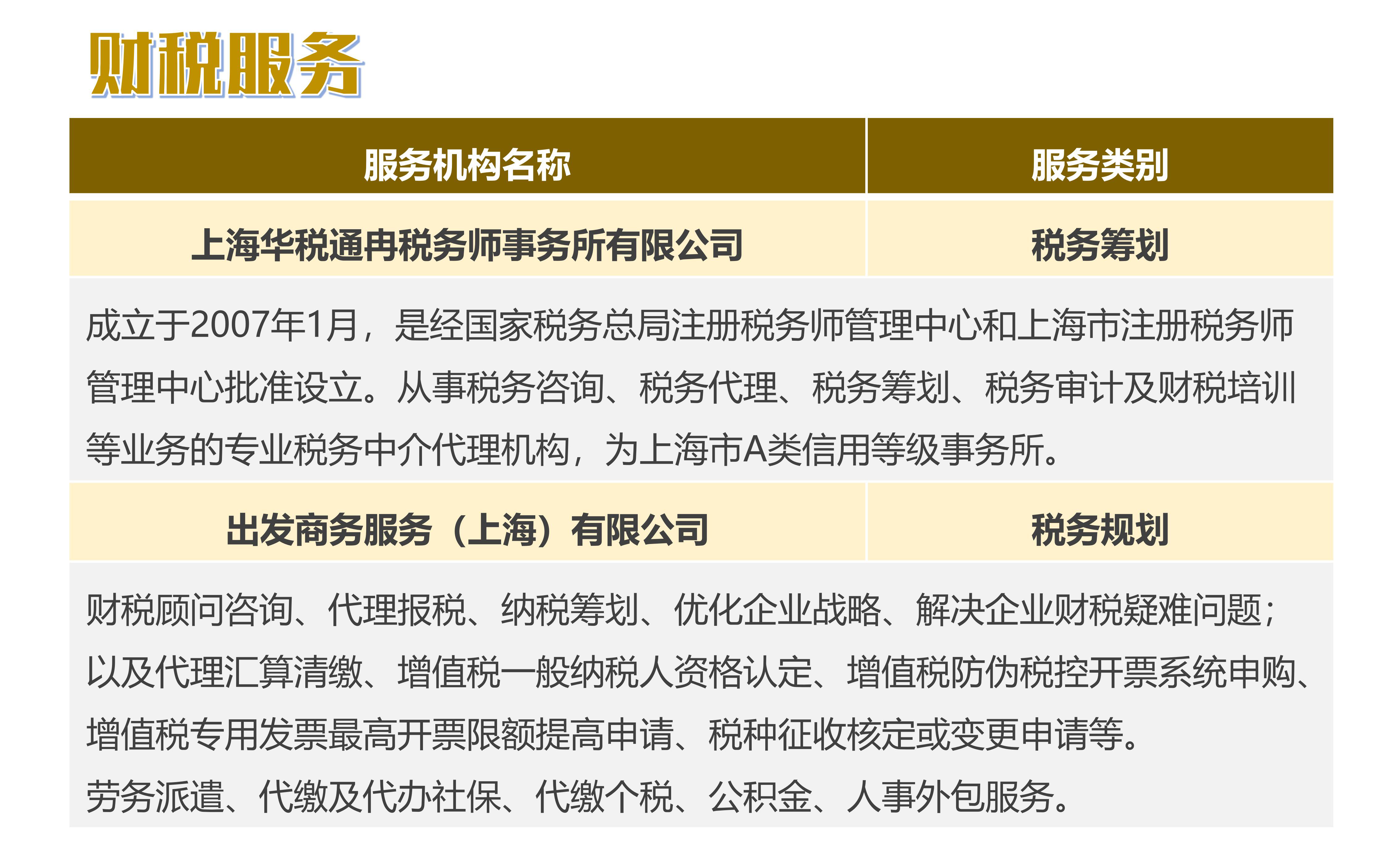 财税服务

| 服务机构名称 | 服务类别 |
|---|---|
| 上海华税通冉税务师事务所有限公司 | 税务筹划 |
| 成立于2007年1月，是经国家税务总局注册税务师管理中心和上海市注册税务师管理中心批准设立。从事税务咨询、税务代理、税务筹划、税务审计及财税培训等业务的专业税务中介代理机构，为上海市A类信用等级事务所。 | |
| 出发商务服务（上海）有限公司 | 税务规划 |
| 财税顾问咨询、代理报税、纳税筹划、优化企业战略、解决企业财税疑难问题；以及代理汇算清缴、增值税一般纳税人资格认定、增值税防伪税控开票系统申购、增值税专用发票最高开票限额提高申请、税种征收核定或变更申请等。劳务派遣、代缴及代办社保、代缴个税、公积金、人事外包服务。 | |